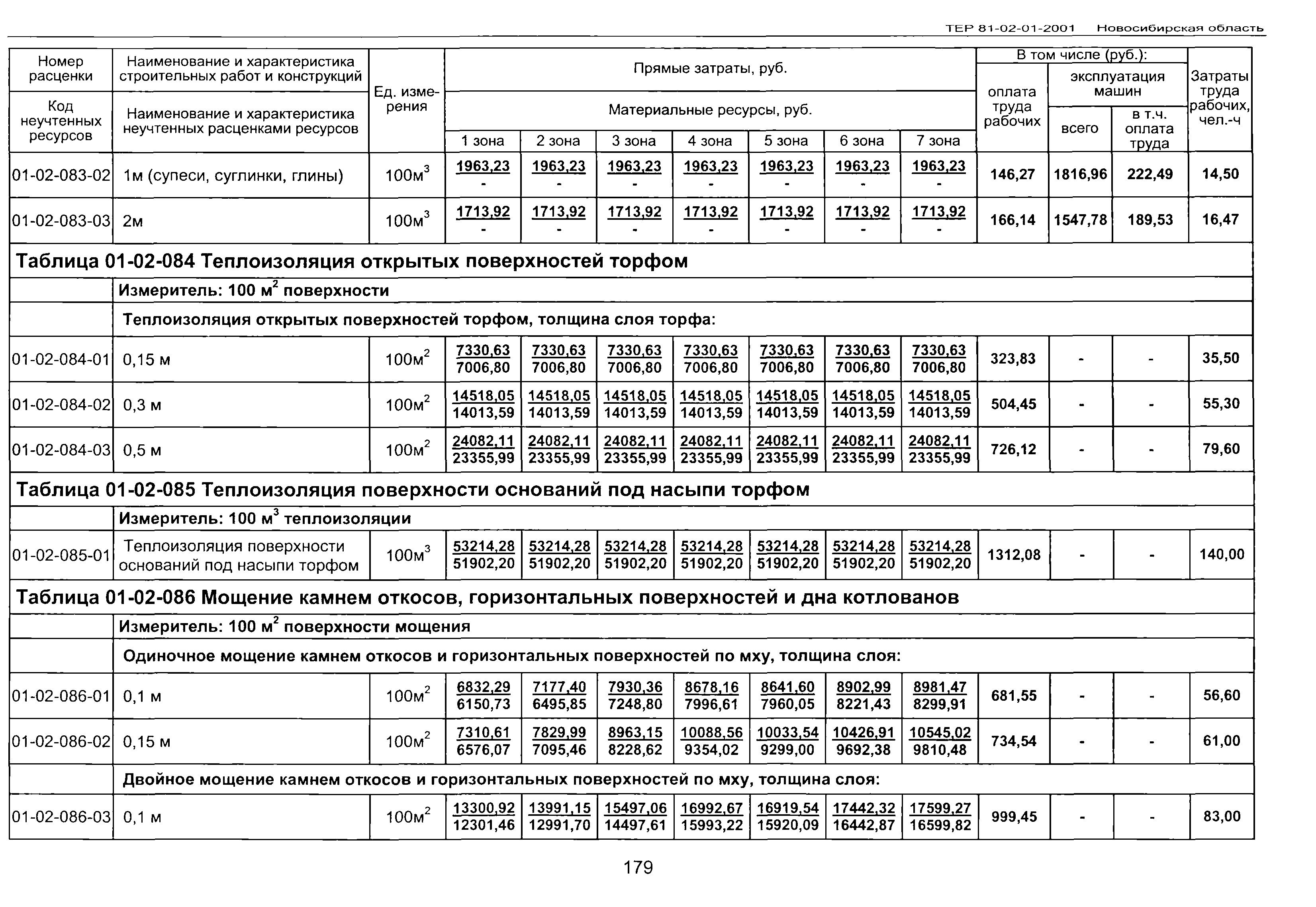 ТЕР 81-02-01-2001 Новосибирская область

| Номер расценки / Код неучтенных ресурсов | Наименование и характеристика строительных работ и конструкций / Наименование и характеристика неучтенных расценками ресурсов | Ед. измерения | Прямые затраты, руб. / Материальные ресурсы, руб. 1 зона | 2 зона | 3 зона | 4 зона | 5 зона | 6 зона | 7 зона | В том числе (руб.): оплата труда рабочих | эксплуатация машин всего | в т.ч. оплата труда | Затраты труда рабочих, чел.-ч |
|---|---|---|---|---|---|---|---|---|---|---|---|---|---|
| 01-02-083-02 | 1м (супеси, суглинки, глины) | 100м$^3$ | 1963,23 / - | 1963,23 / - | 1963,23 / - | 1963,23 / - | 1963,23 / - | 1963,23 / - | 1963,23 / - | 146,27 | 1816,96 | 222,49 | 14,50 |
| 01-02-083-03 | 2м | 100м$^3$ | 1713,92 / - | 1713,92 / - | 1713,92 / - | 1713,92 / - | 1713,92 / - | 1713,92 / - | 1713,92 / - | 166,14 | 1547,78 | 189,53 | 16,47 |
| Таблица 01-02-084 Теплоизоляция открытых поверхностей торфом | | | | | | | | | | | | | |
| | Измеритель: 100 м$^2$ поверхности | | | | | | | | | | | | |
| | Теплоизоляция открытых поверхностей торфом, толщина слоя торфа: | | | | | | | | | | | | |
| 01-02-084-01 | 0,15 м | 100м$^2$ | 7330,63 / 7006,80 | 7330,63 / 7006,80 | 7330,63 / 7006,80 | 7330,63 / 7006,80 | 7330,63 / 7006,80 | 7330,63 / 7006,80 | 7330,63 / 7006,80 | 323,83 | - | - | 35,50 |
| 01-02-084-02 | 0,3 м | 100м$^2$ | 14518,05 / 14013,59 | 14518,05 / 14013,59 | 14518,05 / 14013,59 | 14518,05 / 14013,59 | 14518,05 / 14013,59 | 14518,05 / 14013,59 | 14518,05 / 14013,59 | 504,45 | - | - | 55,30 |
| 01-02-084-03 | 0,5 м | 100м$^2$ | 24082,11 / 23355,99 | 24082,11 / 23355,99 | 24082,11 / 23355,99 | 24082,11 / 23355,99 | 24082,11 / 23355,99 | 24082,11 / 23355,99 | 24082,11 / 23355,99 | 726,12 | - | - | 79,60 |
| Таблица 01-02-085 Теплоизоляция поверхности оснований под насыпи торфом | | | | | | | | | | | | | |
| | Измеритель: 100 м$^3$ теплоизоляции | | | | | | | | | | | | |
| 01-02-085-01 | Теплоизоляция поверхности оснований под насыпи торфом | 100м$^3$ | 53214,28 / 51902,20 | 53214,28 / 51902,20 | 53214,28 / 51902,20 | 53214,28 / 51902,20 | 53214,28 / 51902,20 | 53214,28 / 51902,20 | 53214,28 / 51902,20 | 1312,08 | - | - | 140,00 |
| Таблица 01-02-086 Мощение камнем откосов, горизонтальных поверхностей и дна котлованов | | | | | | | | | | | | | |
| | Измеритель: 100 м$^2$ поверхности мощения | | | | | | | | | | | | |
| | Одиночное мощение камнем откосов и горизонтальных поверхностей по мху, толщина слоя: | | | | | | | | | | | | |
| 01-02-086-01 | 0,1 м | 100м$^2$ | 6832,29 / 6150,73 | 7177,40 / 6495,85 | 7930,36 / 7248,80 | 8678,16 / 7996,61 | 8641,60 / 7960,05 | 8902,99 / 8221,43 | 8981,47 / 8299,91 | 681,55 | - | - | 56,60 |
| 01-02-086-02 | 0,15 м | 100м$^2$ | 7310,61 / 6576,07 | 7829,99 / 7095,46 | 8963,15 / 8228,62 | 10088,56 / 9354,02 | 10033,54 / 9299,00 | 10426,91 / 9692,38 | 10545,02 / 9810,48 | 734,54 | - | - | 61,00 |
| | Двойное мощение камнем откосов и горизонтальных поверхностей по мху, толщина слоя: | | | | | | | | | | | | |
| 01-02-086-03 | 0,1 м | 100м$^2$ | 13300,92 / 12301,46 | 13991,15 / 12991,70 | 15497,06 / 14497,61 | 16992,67 / 15993,22 | 16919,54 / 15920,09 | 17442,32 / 16442,87 | 17599,27 / 16599,82 | 999,45 | - | - | 83,00 |

179